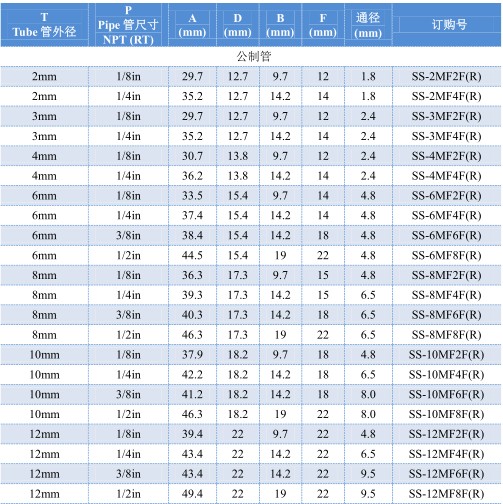 | T Tube 管外径 | P Pipe 管尺寸 NPT (RT) | A (mm) | D (mm) | B (mm) | F (mm) | 通径 (mm) | 订购号 |
|---|---|---|---|---|---|---|---|
| 公制管 | | | | | | | |
| 2mm | 1/8in | 29.7 | 12.7 | 9.7 | 12 | 1.8 | SS-2MF2F(R) |
| 2mm | 1/4in | 35.2 | 12.7 | 14.2 | 14 | 1.8 | SS-2MF4F(R) |
| 3mm | 1/8in | 29.7 | 12.7 | 9.7 | 12 | 2.4 | SS-3MF2F(R) |
| 3mm | 1/4in | 35.2 | 12.7 | 14.2 | 14 | 2.4 | SS-3MF4F(R) |
| 4mm | 1/8in | 30.7 | 13.8 | 9.7 | 12 | 2.4 | SS-4MF2F(R) |
| 4mm | 1/4in | 36.2 | 13.8 | 14.2 | 14 | 2.4 | SS-4MF4F(R) |
| 6mm | 1/8in | 33.5 | 15.4 | 9.7 | 14 | 4.8 | SS-6MF2F(R) |
| 6mm | 1/4in | 37.4 | 15.4 | 14.2 | 14 | 4.8 | SS-6MF4F(R) |
| 6mm | 3/8in | 38.4 | 15.4 | 14.2 | 18 | 4.8 | SS-6MF6F(R) |
| 6mm | 1/2in | 44.5 | 15.4 | 19 | 22 | 4.8 | SS-6MF8F(R) |
| 8mm | 1/8in | 36.3 | 17.3 | 9.7 | 15 | 4.8 | SS-8MF2F(R) |
| 8mm | 1/4in | 39.3 | 17.3 | 14.2 | 15 | 6.5 | SS-8MF4F(R) |
| 8mm | 3/8in | 40.3 | 17.3 | 14.2 | 18 | 6.5 | SS-8MF6F(R) |
| 8mm | 1/2in | 46.3 | 17.3 | 19 | 22 | 6.5 | SS-8MF8F(R) |
| 10mm | 1/8in | 37.9 | 18.2 | 9.7 | 18 | 4.8 | SS-10MF2F(R) |
| 10mm | 1/4in | 42.2 | 18.2 | 14.2 | 18 | 6.5 | SS-10MF4F(R) |
| 10mm | 3/8in | 41.2 | 18.2 | 14.2 | 18 | 8.0 | SS-10MF6F(R) |
| 10mm | 1/2in | 46.3 | 18.2 | 19 | 22 | 8.0 | SS-10MF8F(R) |
| 12mm | 1/8in | 39.4 | 22 | 9.7 | 22 | 4.8 | SS-12MF2F(R) |
| 12mm | 1/4in | 43.4 | 22 | 14.2 | 22 | 6.5 | SS-12MF4F(R) |
| 12mm | 3/8in | 43.4 | 22 | 14.2 | 22 | 9.5 | SS-12MF6F(R) |
| 12mm | 1/2in | 49.4 | 22 | 19 | 22 | 9.5 | SS-12MF8F(R) |